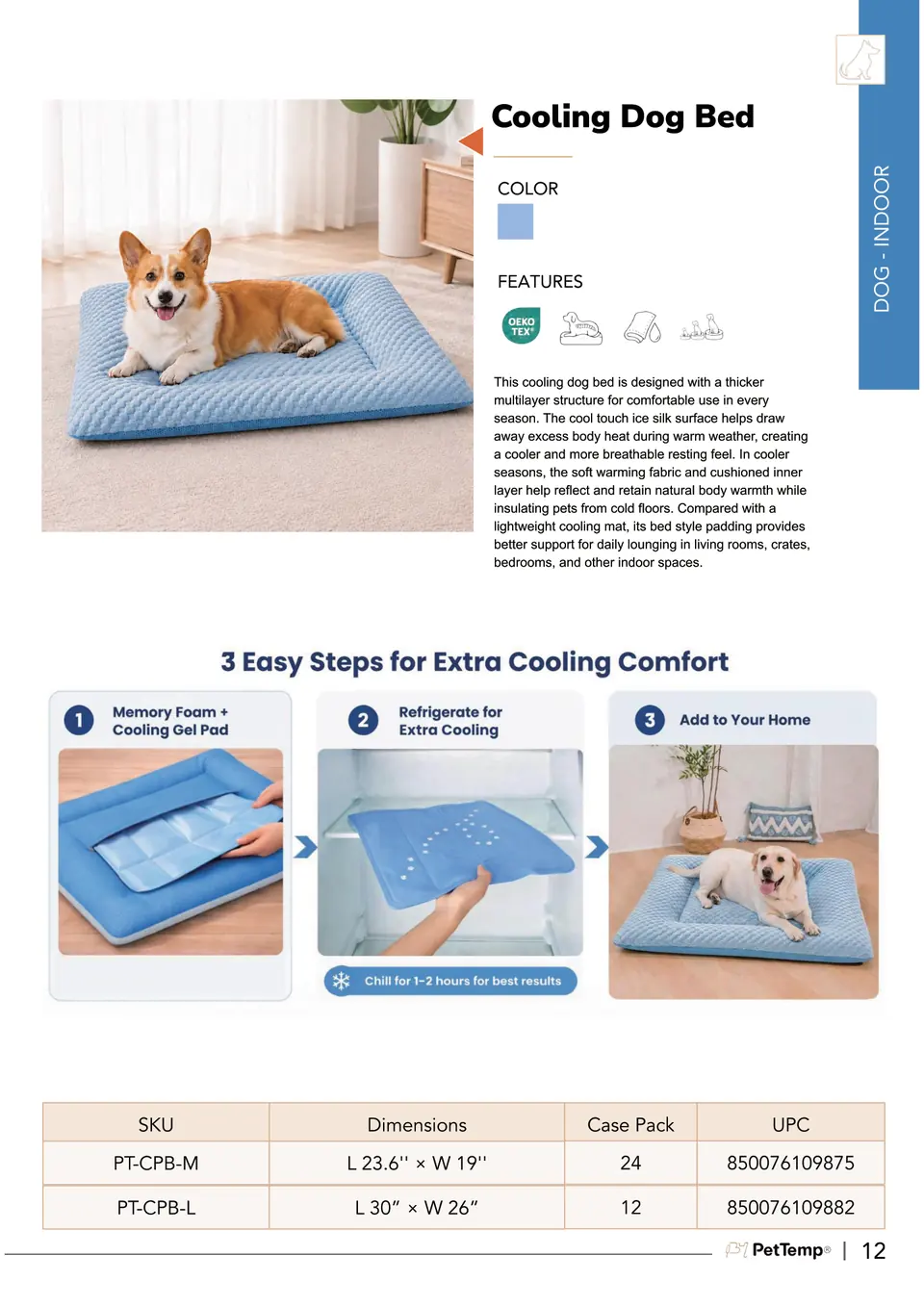 DOG - INDOOR

Cooling Dog Bed

COLOR

FEATURES

OEKO TEX®

This cooling dog bed is designed with a thicker multilayer structure for comfortable use in every season. The cool touch ice silk surface helps draw away excess body heat during warm weather, creating a cooler and more breathable resting feel. In cooler seasons, the soft warming fabric and cushioned inner layer help reflect and retain natural body warmth while insulating pets from cold floors. Compared with a lightweight cooling mat, its bed style padding provides better support for daily lounging in living rooms, crates, bedrooms, and other indoor spaces.

3 Easy Steps for Extra Cooling Comfort

1 Memory Foam + Cooling Gel Pad

2 Refrigerate for Extra Cooling

Chill for 1-2 hours for best results

3 Add to Your Home

| SKU | Dimensions | Case Pack | UPC |
|---|---|---|---|
| PT-CPB-M | L 23.6'' × W 19'' | 24 | 850076109875 |
| PT-CPB-L | L 30” × W 26” | 12 | 850076109882 |

PetTemp® | 12